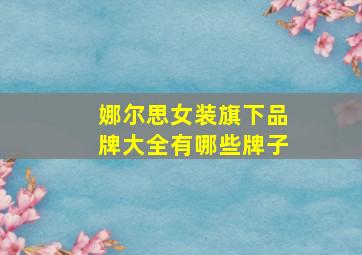 娜尔思女装旗下品牌大全有哪些牌子